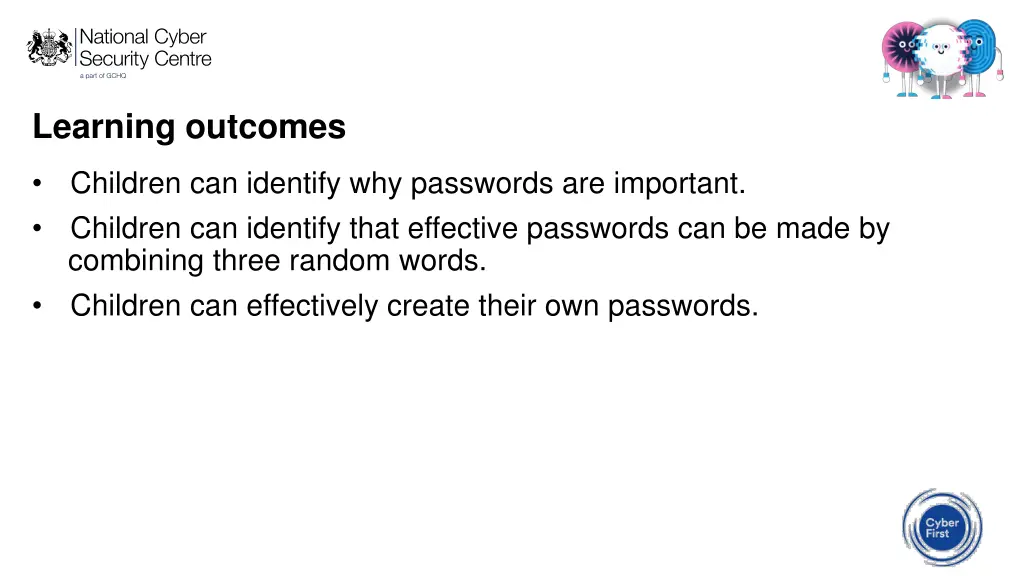 National Cyber
Security Centre
a part of GCHQ

Learning outcomes

• Children can identify why passwords are important.
• Children can identify that effective passwords can be made by combining three random words.
• Children can effectively create their own passwords.

Cyber
First